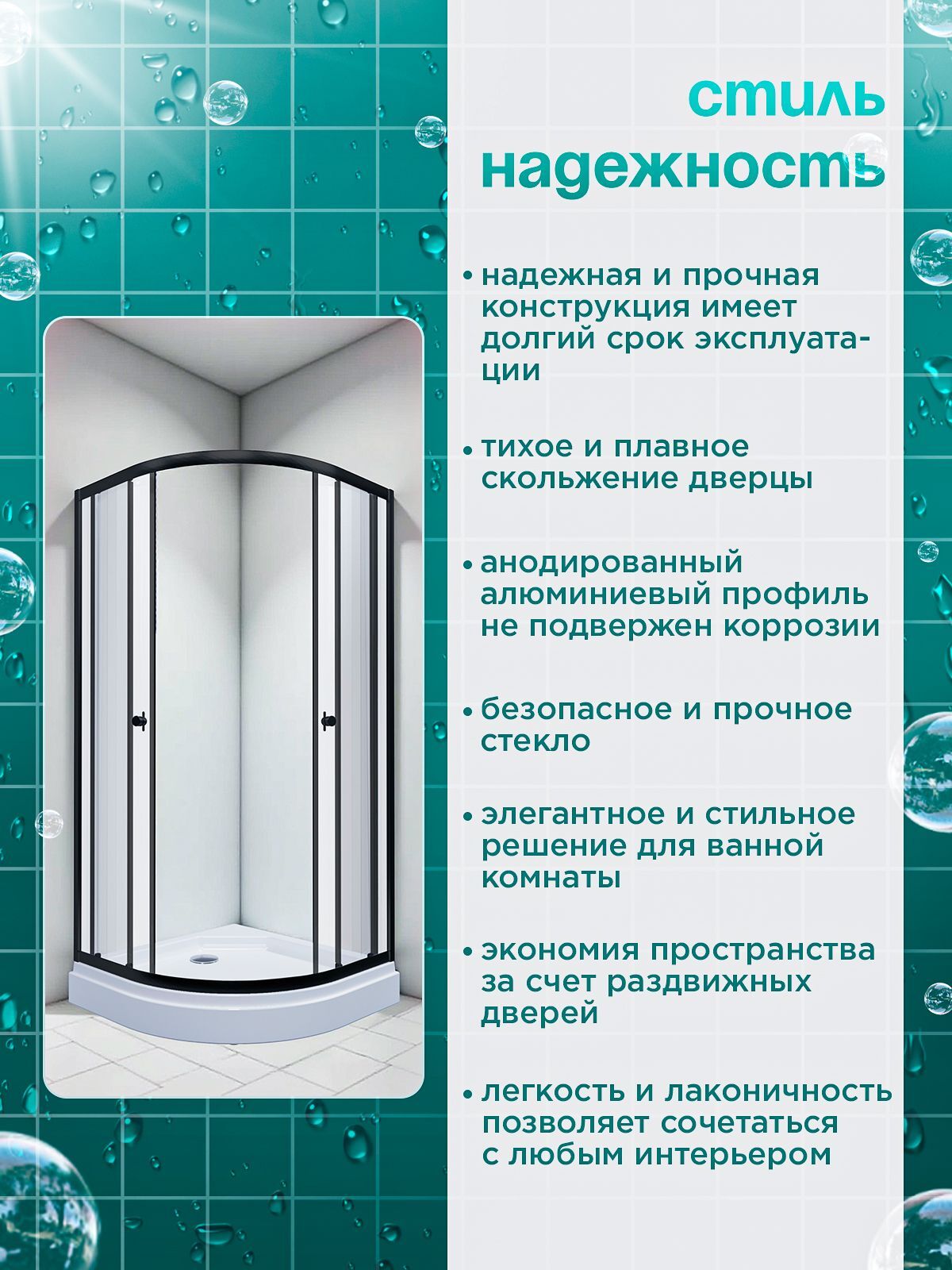 стиль

надежность

• надежная и прочная конструкция имеет долгий срок эксплуатации

• тихое и плавное скольжение дверцы

• анодированный алюминиевый профиль не подвержен коррозии

• безопасное и прочное стекло

• элегантное и стильное решение для ванной комнаты

• экономия пространства за счет раздвижных дверей

• легкость и лаконичность позволяет сочетаться с любым интерьером